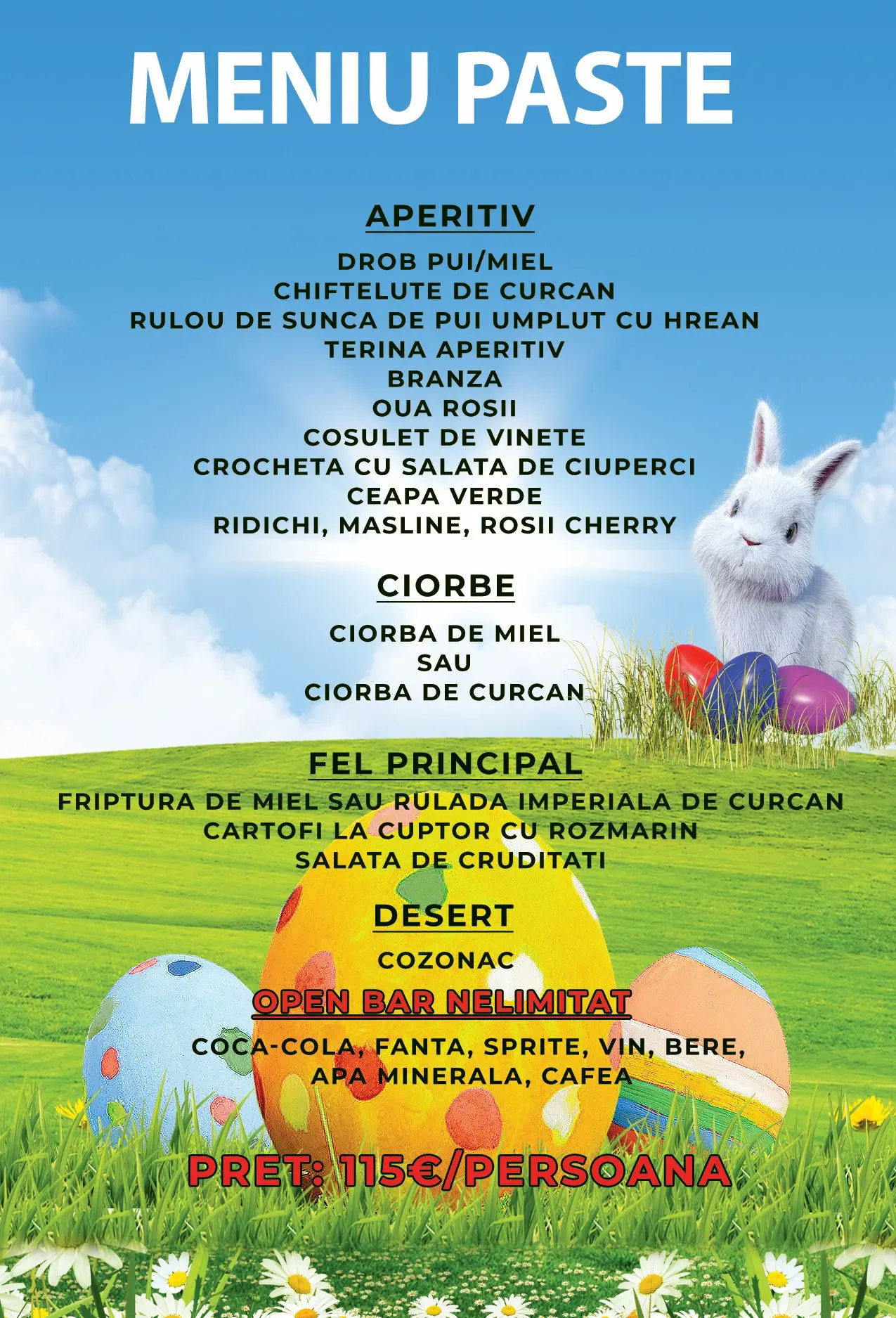 MENIU PASTE

APERITIV

DROB PUI/MIEL
CHIFTELUTE DE CURCAN
RULOU DE SUNCA DE PUI UMPLUT CU HREAN
TERINA APERITIV
BRANZA
OUA ROSII
COSULET DE VINETE
CROCHETA CU SALATA DE CIUPERCI
CEAPA VERDE
RIDICHI, MASLINE, ROSII CHERRY

CIORBE

CIORBA DE MIEL
SAU
CIORBA DE CURCAN

FEL PRINCIPAL

FRIPTURA DE MIEL SAU RULADA IMPERIALA DE CURCAN
CARTOFI LA CUPTOR CU ROZMARIN
SALATA DE CRUDITATI

DESERT

COZONAC

OPEN BAR NELIMITAT

COCA-COLA, FANTA, SPRITE, VIN, BERE,
APA MINERALA, CAFEA

PRET: 115€/PERSOANA